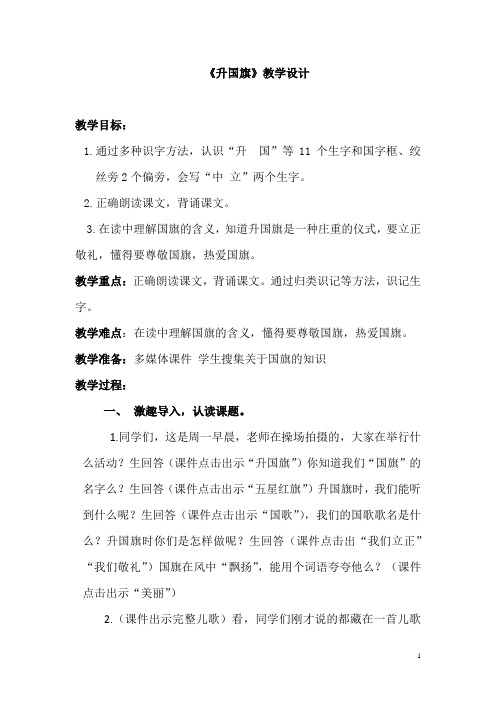 《升国旗》教学设计

教学目标：

1. 通过多种识字方法，认识“升 国”等 11 个生字和国字框、绞丝旁 2 个偏旁，会写“中 立”两个生字。

2. 正确朗读课文，背诵课文。

3. 在读中理解国旗的含义，知道升国旗是一种庄重的仪式，要立正敬礼，懂得要尊敬国旗，热爱国旗。

教学重点：正确朗读课文，背诵课文。通过归类识记等方法，识记生字。

教学难点：在读中理解国旗的含义，懂得要尊敬国旗，热爱国旗。

教学准备：多媒体课件 学生搜集关于国旗的知识

教学过程：

一、 激趣导入，认读课题。

1.同学们，这是周一早晨，老师在操场拍摄的，大家在举行什么活动？生回答（课件点击出示“升国旗”）你知道我们“国旗”的名字么？生回答（课件点击出示“五星红旗”）升国旗时，我们能听到什么呢？生回答（课件点击出示“国歌”），我们的国歌歌名是什么？升国旗时你们是怎样做呢？生回答（课件点击出“我们立正”“我们敬礼”）国旗在风中“飘扬”，能用个词语夸夸他么？（课件点击出示“美丽”）

2.（课件出示完整儿歌）看，同学们刚才说的都藏在一首儿歌

1